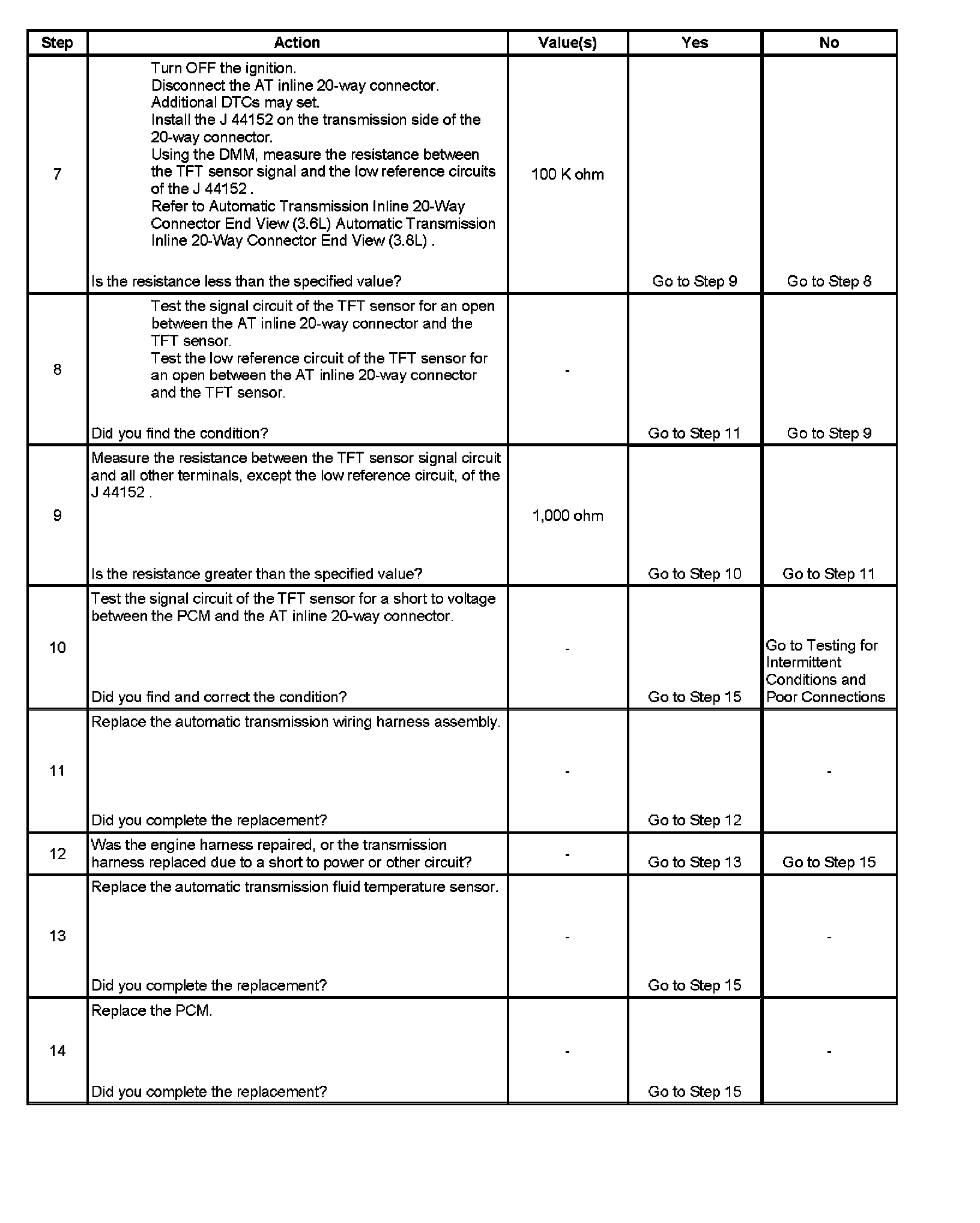 | Step | Action | Value(s) | Yes | No |
|---|---|---|---|---|
| 7 | Turn OFF the ignition. Disconnect the AT inline 20-way connector. Additional DTCs may set. Install the J 44152 on the transmission side of the 20-way connector. Using the DMM, measure the resistance between the TFT sensor signal and the low reference circuits of the J 44152 . Refer to Automatic Transmission Inline 20-Way Connector End View (3.6L) Automatic Transmission Inline 20-Way Connector End View (3.8L) . Is the resistance less than the specified value? | 100 K ohm | Go to Step 9 | Go to Step 8 |
| 8 | Test the signal circuit of the TFT sensor for an open between the AT inline 20-way connector and the TFT sensor. Test the low reference circuit of the TFT sensor for an open between the AT inline 20-way connector and the TFT sensor. Did you find the condition? | - | Go to Step 11 | Go to Step 9 |
| 9 | Measure the resistance between the TFT sensor signal circuit and all other terminals, except the low reference circuit, of the J 44152 . Is the resistance greater than the specified value? | 1,000 ohm | Go to Step 10 | Go to Step 11 |
| 10 | Test the signal circuit of the TFT sensor for a short to voltage between the PCM and the AT inline 20-way connector. Did you find and correct the condition? | - | Go to Step 15 | Go to Testing for Intermittent Conditions and Poor Connections |
| 11 | Replace the automatic transmission wiring harness assembly. Did you complete the replacement? | - | Go to Step 12 | - |
| 12 | Was the engine harness repaired, or the transmission harness replaced due to a short to power or other circuit? | - | Go to Step 13 | Go to Step 15 |
| 13 | Replace the automatic transmission fluid temperature sensor. Did you complete the replacement? | - | Go to Step 15 | - |
| 14 | Replace the PCM. Did you complete the replacement? | - | Go to Step 15 | - |